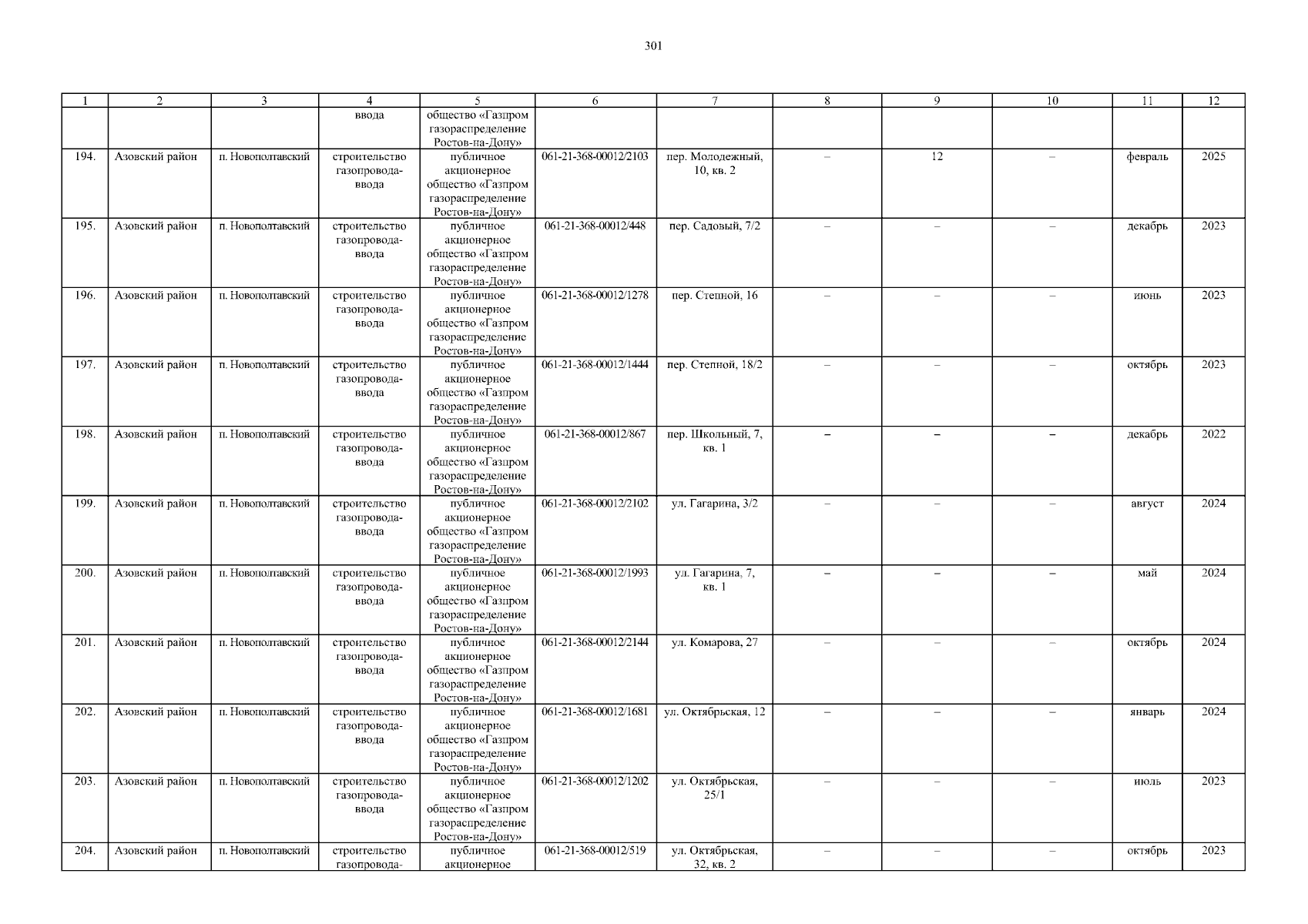 301

| 1 | 2 | 3 | 4 | 5 | 6 | 7 | 8 | 9 | 10 | 11 | 12 |
|---|---|---|---|---|---|---|---|---|---|---|---|
| | | | ввода | общество «Газпром газораспределение Ростов-на-Дону» | | | | | | | |
| 194. | Азовский район | п. Новополтавский | строительство газопровода-ввода | публичное акционерное общество «Газпром газораспределение Ростов-на-Дону» | 061-21-368-00012/2103 | пер. Молодежный, 10, кв. 2 | – | 12 | – | февраль | 2025 |
| 195. | Азовский район | п. Новополтавский | строительство газопровода-ввода | публичное акционерное общество «Газпром газораспределение Ростов-на-Дону» | 061-21-368-00012/448 | пер. Садовый, 7/2 | – | – | – | декабрь | 2023 |
| 196. | Азовский район | п. Новополтавский | строительство газопровода-ввода | публичное акционерное общество «Газпром газораспределение Ростов-на-Дону» | 061-21-368-00012/1278 | пер. Степной, 16 | – | – | – | июнь | 2023 |
| 197. | Азовский район | п. Новополтавский | строительство газопровода-ввода | публичное акционерное общество «Газпром газораспределение Ростов-на-Дону» | 061-21-368-00012/1444 | пер. Степной, 18/2 | – | – | – | октябрь | 2023 |
| 198. | Азовский район | п. Новополтавский | строительство газопровода-ввода | публичное акционерное общество «Газпром газораспределение Ростов-на-Дону» | 061-21-368-00012/867 | пер. Школьный, 7, кв. 1 | – | – | – | декабрь | 2022 |
| 199. | Азовский район | п. Новополтавский | строительство газопровода-ввода | публичное акционерное общество «Газпром газораспределение Ростов-на-Дону» | 061-21-368-00012/2102 | ул. Гагарина, 3/2 | – | – | – | август | 2024 |
| 200. | Азовский район | п. Новополтавский | строительство газопровода-ввода | публичное акционерное общество «Газпром газораспределение Ростов-на-Дону» | 061-21-368-00012/1993 | ул. Гагарина, 7, кв. 1 | – | – | – | май | 2024 |
| 201. | Азовский район | п. Новополтавский | строительство газопровода-ввода | публичное акционерное общество «Газпром газораспределение Ростов-на-Дону» | 061-21-368-00012/2144 | ул. Комарова, 27 | – | – | – | октябрь | 2024 |
| 202. | Азовский район | п. Новополтавский | строительство газопровода-ввода | публичное акционерное общество «Газпром газораспределение Ростов-на-Дону» | 061-21-368-00012/1681 | ул. Октябрьская, 12 | – | – | – | январь | 2024 |
| 203. | Азовский район | п. Новополтавский | строительство газопровода-ввода | публичное акционерное общество «Газпром газораспределение Ростов-на-Дону» | 061-21-368-00012/1202 | ул. Октябрьская, 25/1 | – | – | – | июль | 2023 |
| 204. | Азовский район | п. Новополтавский | строительство газопровода- | публичное акционерное | 061-21-368-00012/519 | ул. Октябрьская, 32, кв. 2 | – | – | – | октябрь | 2023 |